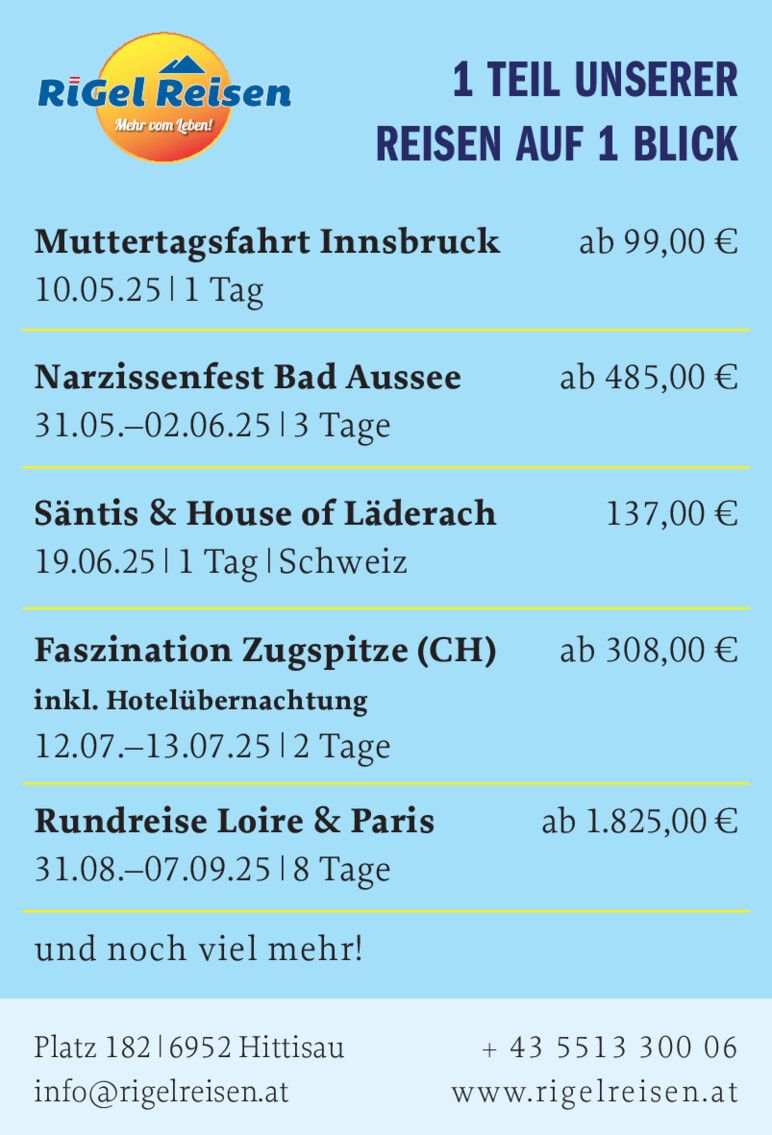 RiGel Reisen
Mehr vom Leben!

1 TEIL UNSERER
REISEN AUF 1 BLICK

Muttertagsfahrt Innsbruck ab 99,00 €
10.05.25 | 1 Tag

Narzissenfest Bad Aussee ab 485,00 €
31.05.–02.06.25 | 3 Tage

Säntis & House of Läderach 137,00 €
19.06.25 | 1 Tag | Schweiz

Faszination Zugspitze (CH) ab 308,00 €
inkl. Hotelübernachtung
12.07.–13.07.25 | 2 Tage

Rundreise Loire & Paris ab 1.825,00 €
31.08.–07.09.25 | 8 Tage

und noch viel mehr!

Platz 182 | 6952 Hittisau
info@rigelreisen.at

+ 43 5513 300 06
www.rigelreisen.at